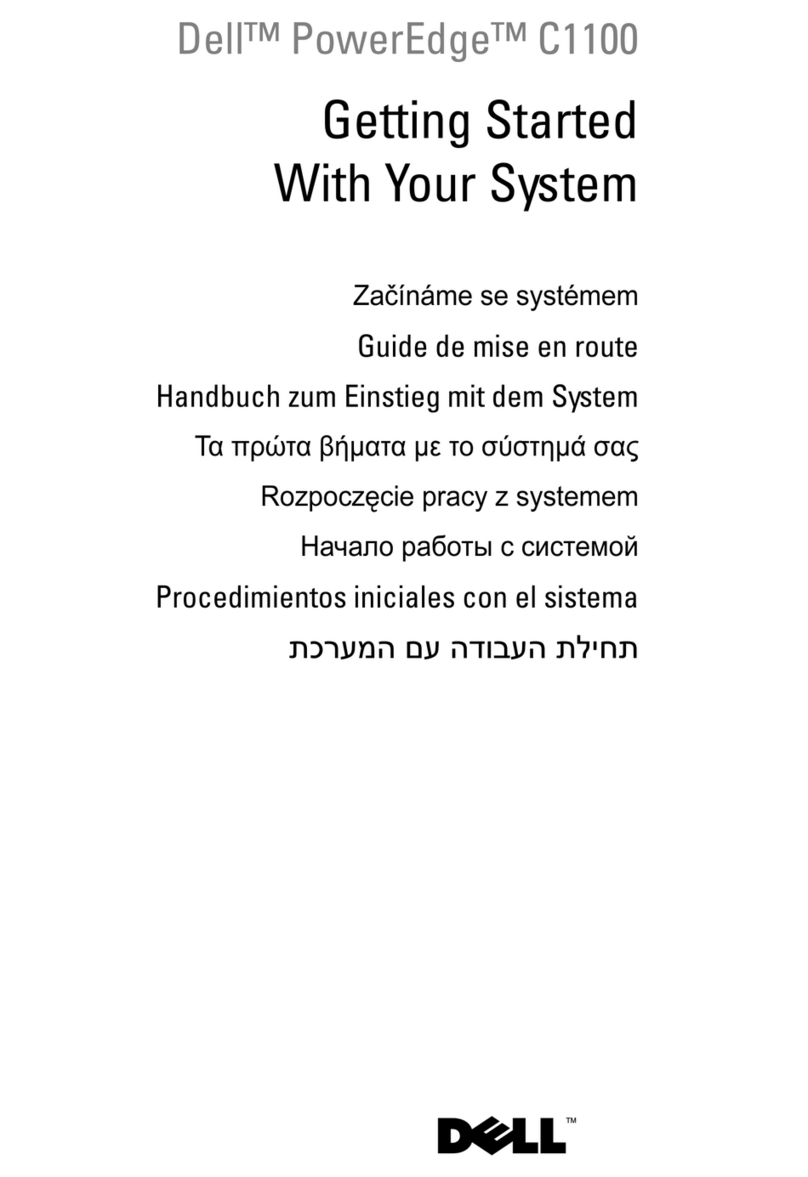 Dell™ PowerEdge™ C1100

Getting Started With Your System

Začínáme se systémem

Guide de mise en route

Handbuch zum Einstieg mit dem System

Τα πρώτα βήματα με το σύστημά σας

Rozpoczęcie pracy z systemem

Начало работы с системой

Procedimientos iniciales con el sistema

תחילת העבודה עם המערכת

DELL™